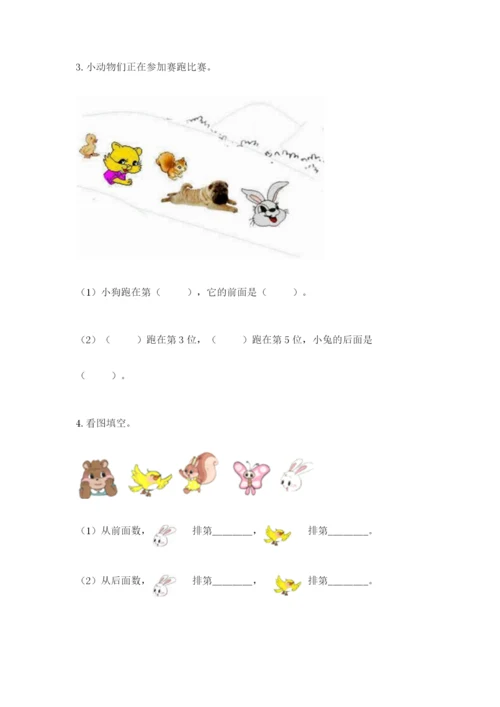 3. 小动物们正在参加赛跑比赛。

（1）小狗跑在第（　　），它的前面是（　　）。

（2）（　　）跑在第 3 位，（　　）跑在第 5 位，小兔的后面是（　　）。

4. 看图填空。

（1）从前面数，　排第________，　排第________。

（2）从后面数，　排第________，　排第________。